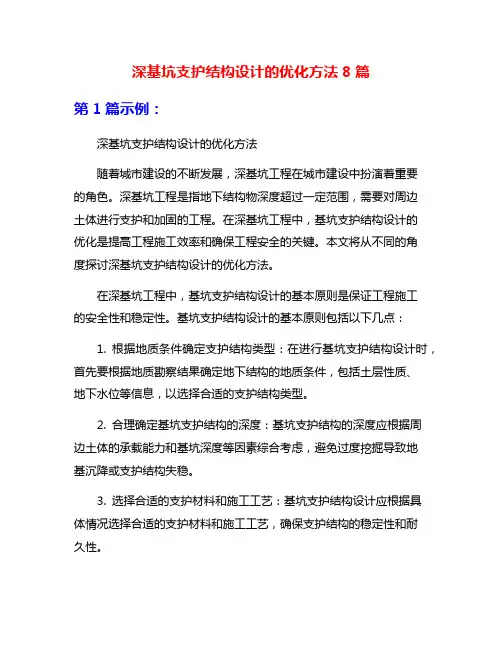 深基坑支护结构设计的优化方法 8 篇

第 1 篇示例：

深基坑支护结构设计的优化方法

随着城市建设的不断发展，深基坑工程在城市建设中扮演着重要的角色。深基坑工程是指地下结构物深度超过一定范围，需要对周边土体进行支护和加固的工程。在深基坑工程中，基坑支护结构设计的优化是提高工程施工效率和确保工程安全的关键。本文将从不同的角度探讨深基坑支护结构设计的优化方法。

在深基坑工程中，基坑支护结构设计的基本原则是保证工程施工的安全性和稳定性。基坑支护结构设计的基本原则包括以下几点：

1. 根据地质条件确定支护结构类型：在进行基坑支护结构设计时，首先要根据地质勘察结果确定地下结构的地质条件，包括土层性质、地下水位等信息，以选择合适的支护结构类型。

2. 合理确定基坑支护结构的深度：基坑支护结构的深度应根据周边土体的承载能力和基坑深度等因素综合考虑，避免过度挖掘导致地基沉降或支护结构失稳。

3. 选择合适的支护材料和施工工艺：基坑支护结构设计应根据具体情况选择合适的支护材料和施工工艺，确保支护结构的稳定性和耐久性。